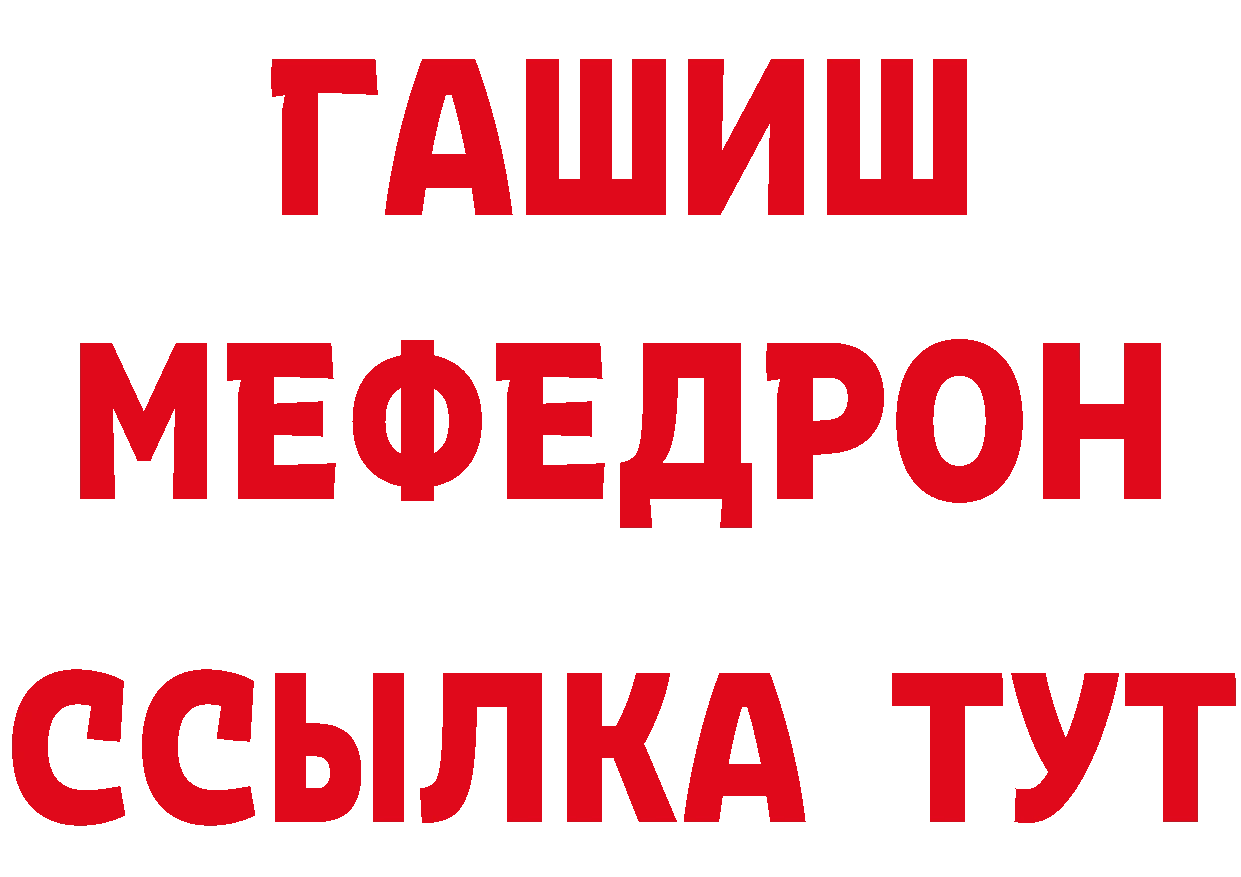 ГАШИШ
МЕФЕДРОН
ССЫЛКА ТУТ